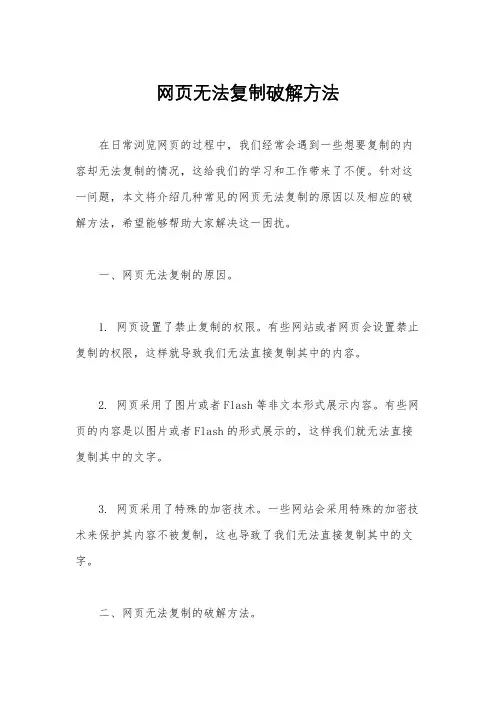 网页无法复制破解方法

在日常浏览网页的过程中，我们经常会遇到一些想要复制的内容却无法复制的情况，这给我们的学习和工作带来了不便。针对这一问题，本文将介绍几种常见的网页无法复制的原因以及相应的破解方法，希望能够帮助大家解决这一困扰。

一、网页无法复制的原因。

1. 网页设置了禁止复制的权限。有些网站或者网页会设置禁止复制的权限，这样就导致我们无法直接复制其中的内容。

2. 网页采用了图片或者Flash等非文本形式展示内容。有些网页的内容是以图片或者Flash的形式展示的，这样我们就无法直接复制其中的文字。

3. 网页采用了特殊的加密技术。一些网站会采用特殊的加密技术来保护其内容不被复制，这也导致了我们无法直接复制其中的文字。

二、网页无法复制的破解方法。